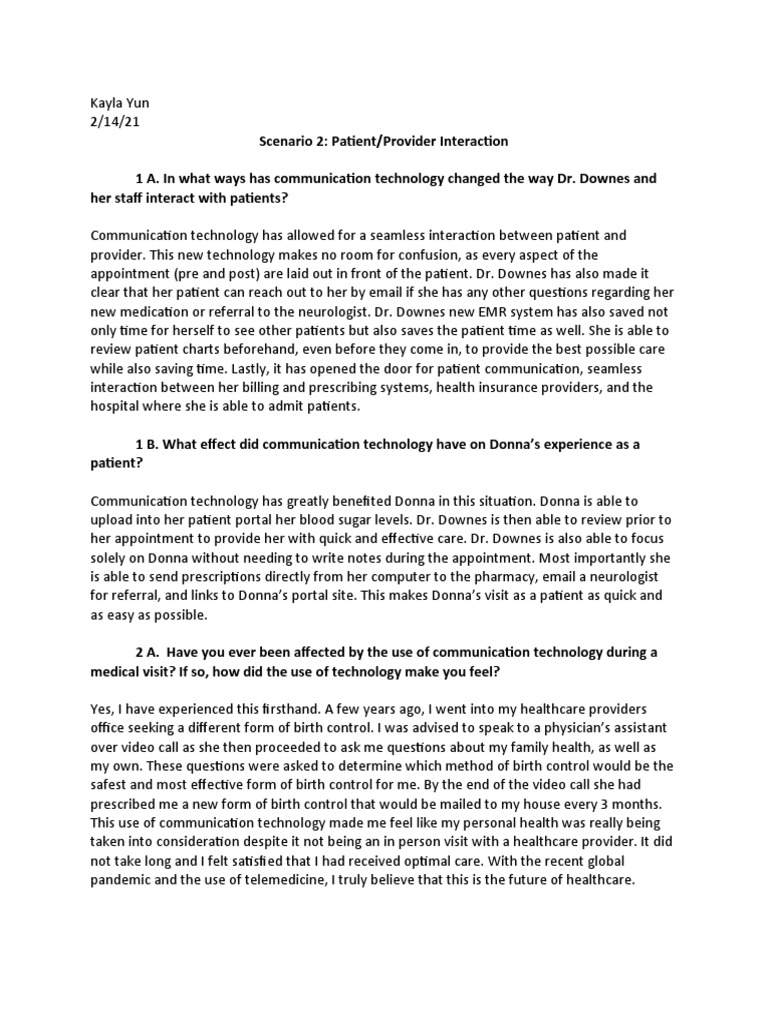 Kayla Yun
2/14/21

Scenario 2: Patient/Provider Interaction

1 A. In what ways has communication technology changed the way Dr. Downes and her staff interact with patients?

Communication technology has allowed for a seamless interaction between patient and provider. This new technology makes no room for confusion, as every aspect of the appointment (pre and post) are laid out in front of the patient. Dr. Downes has also made it clear that her patient can reach out to her by email if she has any other questions regarding her new medication or referral to the neurologist. Dr. Downes new EMR system has also saved not only time for herself to see other patients but also saves the patient time as well. She is able to review patient charts beforehand, even before they come in, to provide the best possible care while also saving time. Lastly, it has opened the door for patient communication, seamless interaction between her billing and prescribing systems, health insurance providers, and the hospital where she is able to admit patients.

1 B. What effect did communication technology have on Donna's experience as a patient?

Communication technology has greatly benefited Donna in this situation. Donna is able to upload into her patient portal her blood sugar levels. Dr. Downes is then able to review prior to her appointment to provide her with quick and effective care. Dr. Downes is also able to focus solely on Donna without needing to write notes during the appointment. Most importantly she is able to send prescriptions directly from her computer to the pharmacy, email a neurologist for referral, and links to Donna's portal site. This makes Donna's visit as a patient as quick and as easy as possible.

2 A. Have you ever been affected by the use of communication technology during a medical visit? If so, how did the use of technology make you feel?

Yes, I have experienced this firsthand. A few years ago, I went into my healthcare providers office seeking a different form of birth control. I was advised to speak to a physician's assistant over video call as she then proceeded to ask me questions about my family health, as well as my own. These questions were asked to determine which method of birth control would be the safest and most effective form of birth control for me. By the end of the video call she had prescribed me a new form of birth control that would be mailed to my house every 3 months. This use of communication technology made me feel like my personal health was really being taken into consideration despite it not being an in person visit with a healthcare provider. It did not take long and I felt satisfied that I had received optimal care. With the recent global pandemic and the use of telemedicine, I truly believe that this is the future of healthcare.